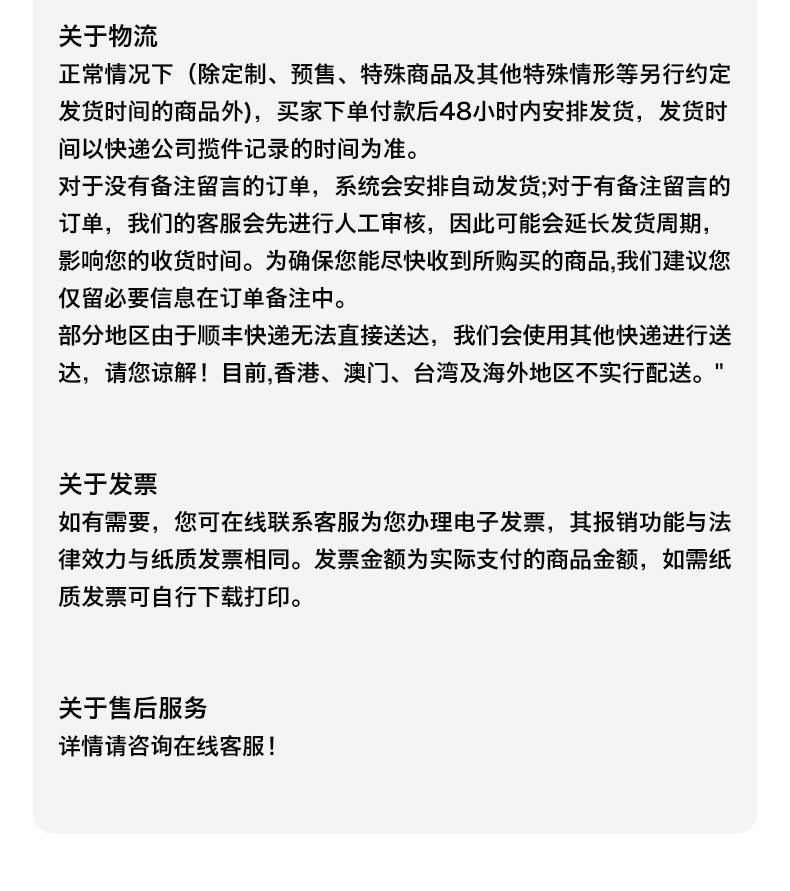 关于物流
正常情况下（除定制、预售、特殊商品及其他特殊情形等另行约定发货时间的商品外），买家下单付款后48小时内安排发货，发货时间以快递公司揽件记录的时间为准。
对于没有备注留言的订单，系统会安排自动发货;对于有备注留言的订单，我们的客服会先进行人工审核，因此可能会延长发货周期，影响您的收货时间。为确保您能尽快收到所购买的商品,我们建议您仅留必要信息在订单备注中。
部分地区由于顺丰快递无法直接送达，我们会使用其他快递进行送达，请您谅解！目前,香港、澳门、台湾及海外地区不实行配送。"

关于发票
如有需要，您可在线联系客服为您办理电子发票，其报销功能与法律效力与纸质发票相同。发票金额为实际支付的商品金额，如需纸质发票可自行下载打印。

关于售后服务
详情请咨询在线客服！